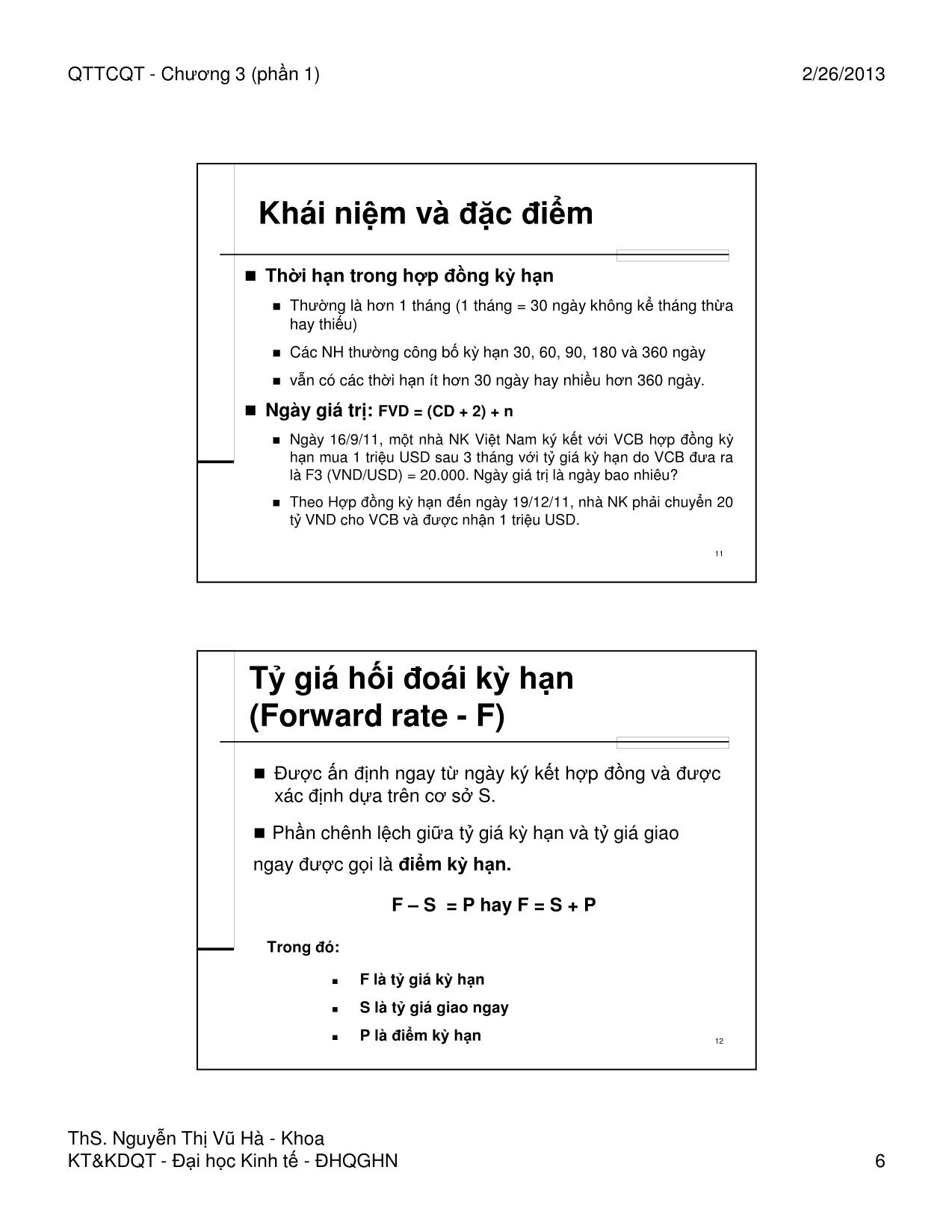 QTTCQT - Chương 3 (phần 1)

2/26/2013

Khái niệm và đặc điểm

■ Thời hạn trong hợp đồng kỳ hạn

■ Thường là hơn 1 tháng (1 tháng = 30 ngày không kể tháng thừa hay thiếu)

■ Các NH thường công bố kỳ hạn 30, 60, 90, 180 và 360 ngày

■ vẫn có các thời hạn ít hơn 30 ngày hay nhiều hơn 360 ngày.

■ Ngày giá trị: FVD = (CD + 2) + n

■ Ngày 16/9/11, một nhà NK Việt Nam ký kết với VCB hợp đồng kỳ hạn mua 1 triệu USD sau 3 tháng với tỷ giá kỳ hạn do VCB đưa ra là F3 (VND/USD) = 20.000. Ngày giá trị là ngày bao nhiêu?

■ Theo Hợp đồng kỳ hạn đến ngày 19/12/11, nhà NK phải chuyển 20 tỷ VND cho VCB và được nhận 1 triệu USD.

11

Tỷ giá hối đoái kỳ hạn (Forward rate - F)

■ Được ấn định ngay từ ngày ký kết hợp đồng và được xác định dựa trên cơ sở S.

■ Phần chênh lệch giữa tỷ giá kỳ hạn và tỷ giá giao ngay được gọi là điểm kỳ hạn.

F – S = P hay F = S + P

Trong đó:

■ F là tỷ giá kỳ hạn

■ S là tỷ giá giao ngay

■ P là điểm kỳ hạn

12

ThS. Nguyễn Thị Vũ Hà - Khoa KT&KDQT - Đại học Kinh tế - ĐHQGHN

6